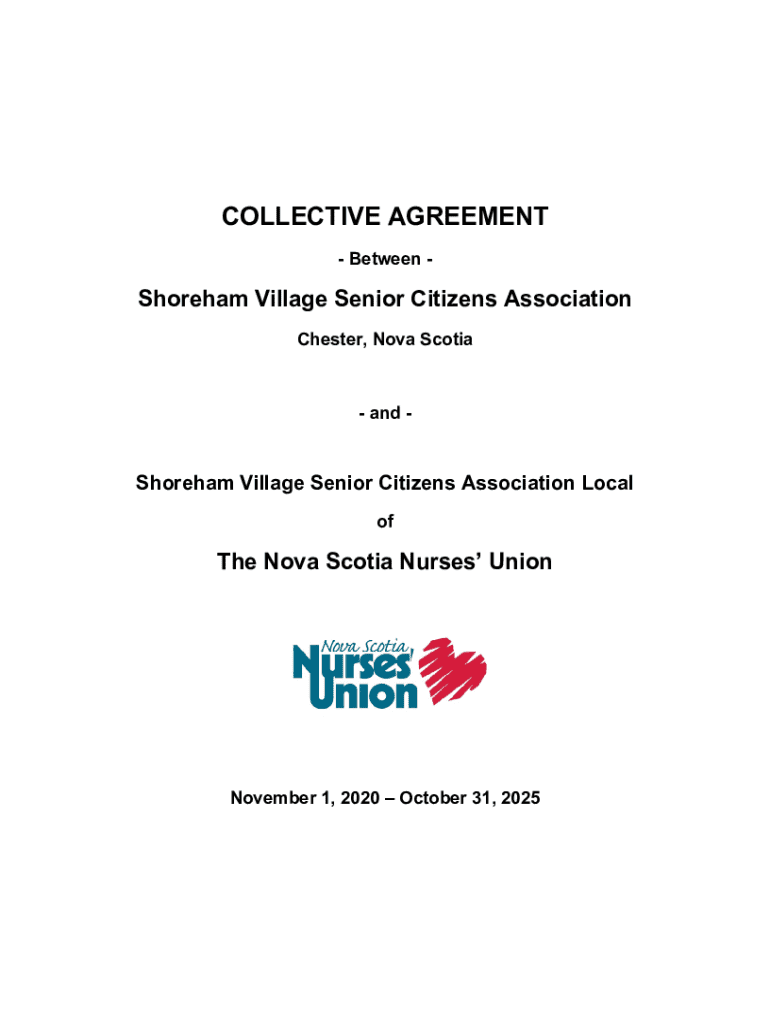 COLLECTIVE AGREEMENT

- Between -

Shoreham Village Senior Citizens Association

Chester, Nova Scotia

- and -

Shoreham Village Senior Citizens Association Local

of

The Nova Scotia Nurses' Union

Nova Scotia Nurses' Union

November 1, 2020 – October 31, 2025